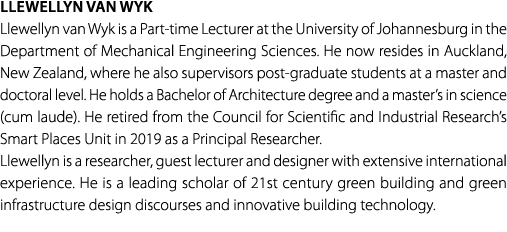 LLEWELLYN VAN WYK

Llewellyn van Wyk is a Part-time Lecturer at the University of Johannesburg in the Department of Mechanical Engineering Sciences. He now resides in Auckland, New Zealand, where he also supervisors post-graduate students at a master and doctoral level. He holds a Bachelor of Architecture degree and a master's in science (cum laude). He retired from the Council for Scientific and Industrial Research's Smart Places Unit in 2019 as a Principal Researcher.

Llewellyn is a researcher, guest lecturer and designer with extensive international experience. He is a leading scholar of 21st century green building and green infrastructure design discourses and innovative building technology.